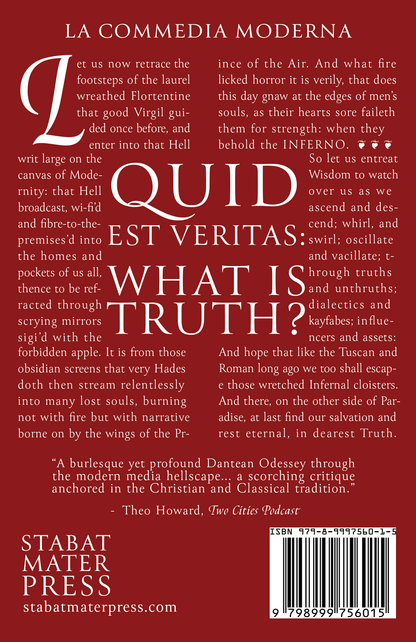 LA COMMEDIA MODERNA

Let us now retrace the footsteps of the laurel wreathed Flortentine that good Virgil guided once before, and enter into that Hell writ large on the canvas of Modernity: that Hell broadcast, wi-fi'd and fibre-to-the-premises'd into the homes and pockets of us all, thence to be refracted through scrying mirrors sigi'd with the forbidden apple. It is from those obsidian screens that very Hades doth then stream relentlessly into many lost souls, burning not with fire but with narrative borne on by the wings of the Prince of the Air. And what fire licked horror it is verily, that does this day gnaw at the edges of men's souls, as their hearts sore faileth them for strength: when they behold the INFERNO.

So let us entreat Wisdom to watch over us as we ascend and descend; whirl, and swirl; oscillate and vacillate; through truths and unthruths; dialectics and kayfabes; influencers and assets: And hope that like the Tuscan and Roman long ago we too shall escape those wretched Infernal cloisters. And there, on the other side of Paradise, at last find our salvation and rest eternal, in dearest Truth.

QUID EST VERITAS: WHAT IS TRUTH?

"A burlesque yet profound Dantean Odessey through the modern media hellscape... a scorching critique anchored in the Christian and Classical tradition."

- Theo Howard, Two Cities Podcast

STABAT MATER PRESS
stabatmaterpress.com

ISBN 979-8-9997560-1-5
9 798999 756015